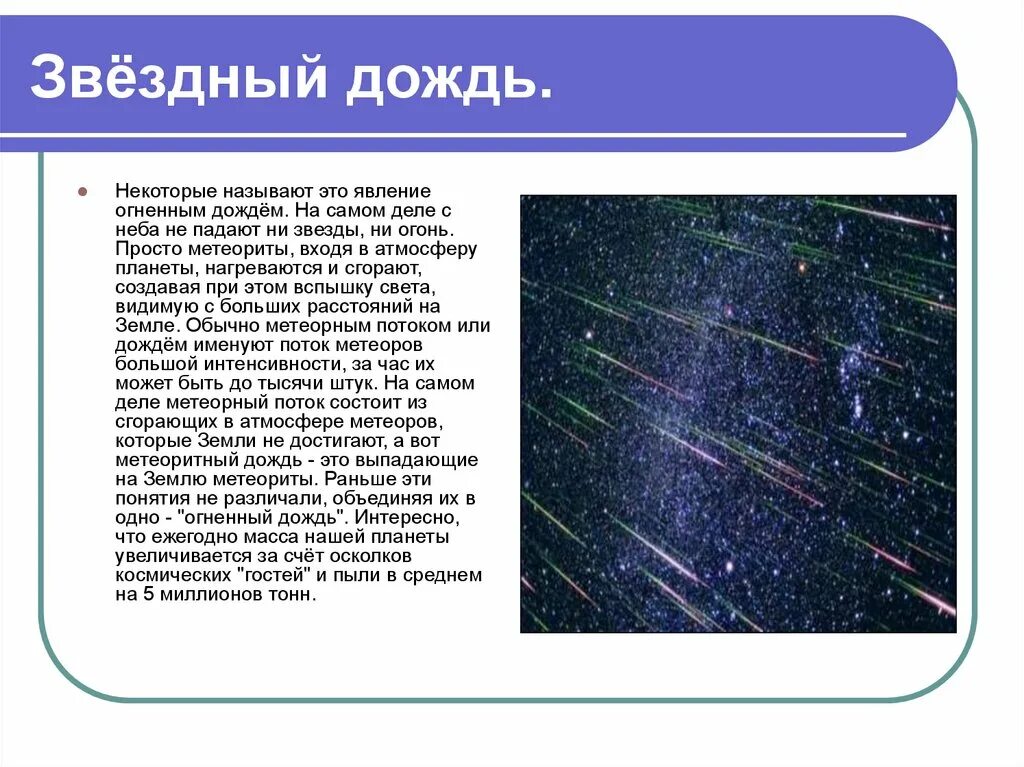 Звёздный дождь.

Некоторые называют это явление огненным дождём. На самом деле с неба не падают ни звезды, ни огонь. Просто метеориты, входя в атмосферу планеты, нагреваются и сгорают, создавая при этом вспышку света, видимую с больших расстояний на Земле. Обычно метеорным потоком или дождём именуют поток метеоров большой интенсивности, за час их может быть до тысячи штук. На самом деле метеорный поток состоит из сгорающих в атмосфере метеоров, которые Земли не достигают, а вот метеоритный дождь - это выпадающие на Землю метеориты. Раньше эти понятия не различали, объединяя их в одно - "огненный дождь". Интересно, что ежегодно масса нашей планеты увеличивается за счёт осколков космических "гостей" и пыли в среднем на 5 миллионов тонн.